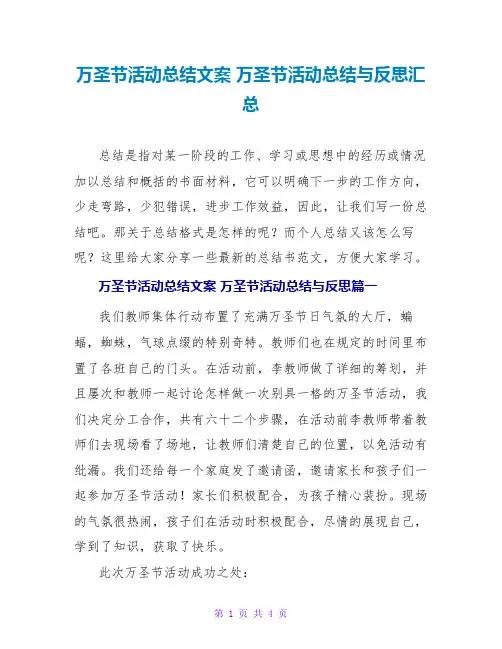 万圣节活动总结文案 万圣节活动总结与反思汇总

总结是指对某一阶段的工作、学习或思想中的经历或情况加以总结和概括的书面材料，它可以明确下一步的工作方向，少走弯路，少犯错误，进步工作效益，因此，让我们写一份总结吧。那关于总结格式是怎样的呢？而个人总结又该怎么写呢？这里给大家分享一些最新的总结书范文，方便大家学习。

万圣节活动总结文案 万圣节活动总结与反思篇一

我们教师集体行动布置了充满万圣节日气氛的大厅，蝙蝠，蜘蛛，气球点缀的特别奇特。教师们也在规定的时间里布置了各班自己的门头。在活动前，李教师做了详细的筹划，并且屡次和教师一起讨论怎样做一次别具一格的万圣节活动，我们决定分工合作，共有六十二个步骤，在活动前李教师带着教师们去现场看了场地，让教师们清楚自己的位置，以免活动有纰漏。我们还给每一个家庭发了邀请函，邀请家长和孩子们一起参加万圣节活动！家长们积极配合，为孩子精心装扮。现场的气氛很热闹，孩子们在活动时积极配合，尽情的展现自己，学到了知识，获取了快乐。

此次万圣节活动成功之处：

第 1 页 共 4 页